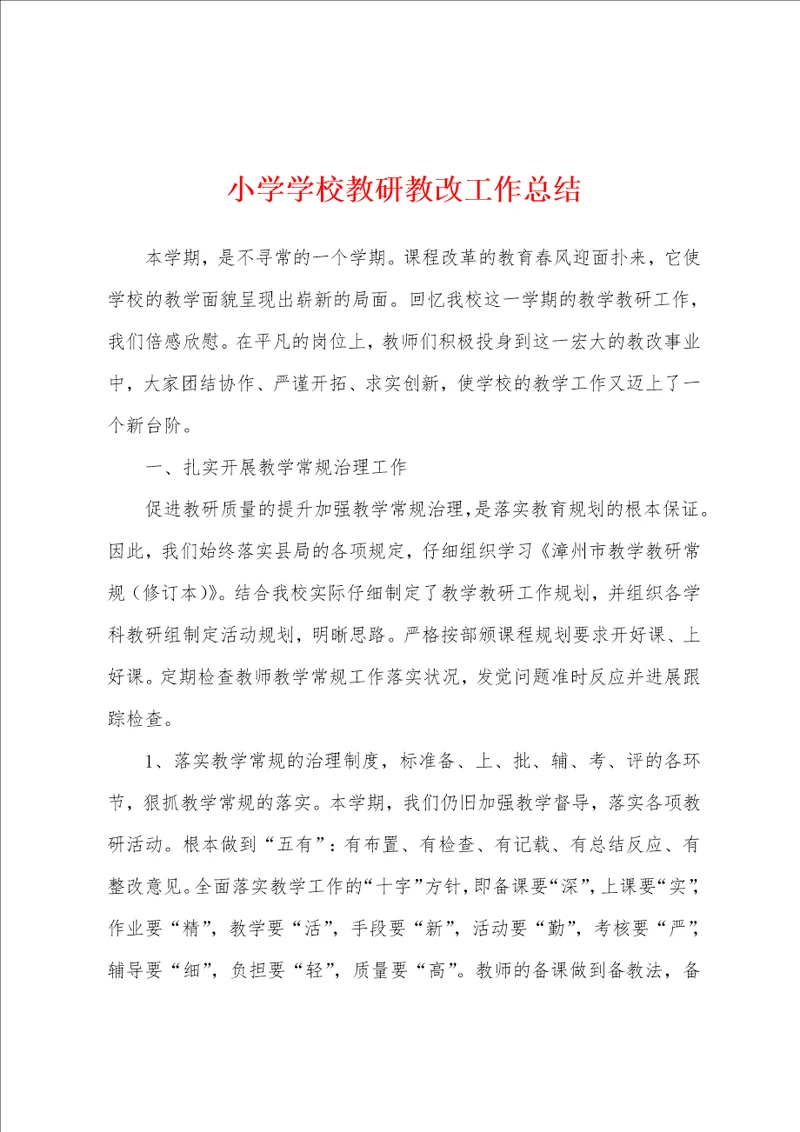 小学学校教研教改工作总结

本学期，是不寻常的一个学期。课程改革的教育春风迎面扑来，它使学校的教学面貌呈现出崭新的局面。回忆我校这一学期的教学教研工作，我们倍感欣慰。在平凡的岗位上，教师们积极投身到这一宏大的教改事业中，大家团结协作、严谨开拓、求实创新，使学校的教学工作又迈上了一个新台阶。

一、扎实开展教学常规治理工作

促进教研质量的提升加强教学常规治理，是落实教育规划的根本保证。因此，我们始终落实县局的各项规定，仔细组织学习《漳州市教学教研常规（修订本）》。结合我校实际仔细制定了教学教研工作规划，并组织各学科教研组制定活动规划，明晰思路。严格按部颁课程规划要求开好课、上好课。定期检查教师教学常规工作落实状况，发觉问题准时反应并进展跟踪检查。

1、落实教学常规的治理制度，标准备、上、批、辅、考、评的各环节，狠抓教学常规的落实。本学期，我们仍旧加强教学督导，落实各项教研活动。根本做到“五有”：有布置、有检查、有记载、有总结反应、有整改意见。全面落实教学工作的“十字”方针，即备课要“深”，上课要“实”，作业要“精”，教学要“活”，手段要“新”，活动要“勤”，考核要“严”，辅导要“细”，负担要“轻”，质量要“高”。教师的备课做到备教法，备